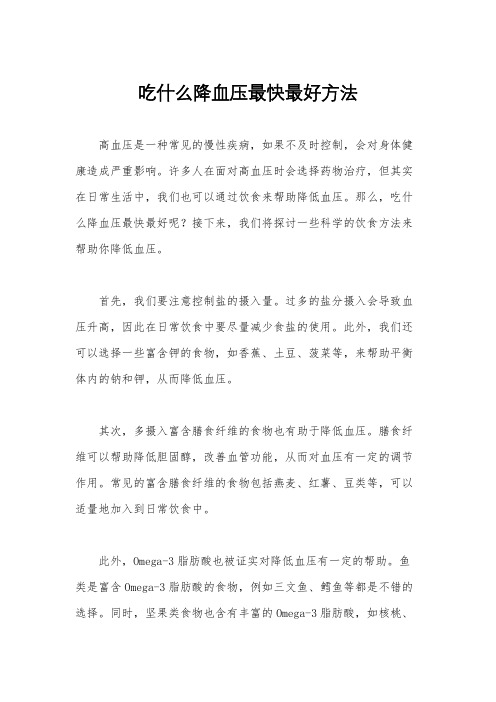 吃什么降血压最快最好方法

高血压是一种常见的慢性疾病，如果不及时控制，会对身体健康造成严重影响。许多人在面对高血压时会选择药物治疗，但其实在日常生活中，我们也可以通过饮食来帮助降低血压。那么，吃什么降血压最快最好呢？接下来，我们将探讨一些科学的饮食方法来帮助你降低血压。

首先，我们要注意控制盐的摄入量。过多的盐分摄入会导致血压升高，因此在日常饮食中要尽量减少食盐的使用。此外，我们还可以选择一些富含钾的食物，如香蕉、土豆、菠菜等，来帮助平衡体内的钠和钾，从而降低血压。

其次，多摄入富含膳食纤维的食物也有助于降低血压。膳食纤维可以帮助降低胆固醇，改善血管功能，从而对血压有一定的调节作用。常见的富含膳食纤维的食物包括燕麦、红薯、豆类等，可以适量地加入到日常饮食中。

此外，Omega-3 脂肪酸也被证实对降低血压有一定的帮助。鱼类是富含 Omega-3 脂肪酸的食物，例如三文鱼、鳕鱼等都是不错的选择。同时，坚果类食物也含有丰富的 Omega-3 脂肪酸，如核桃、